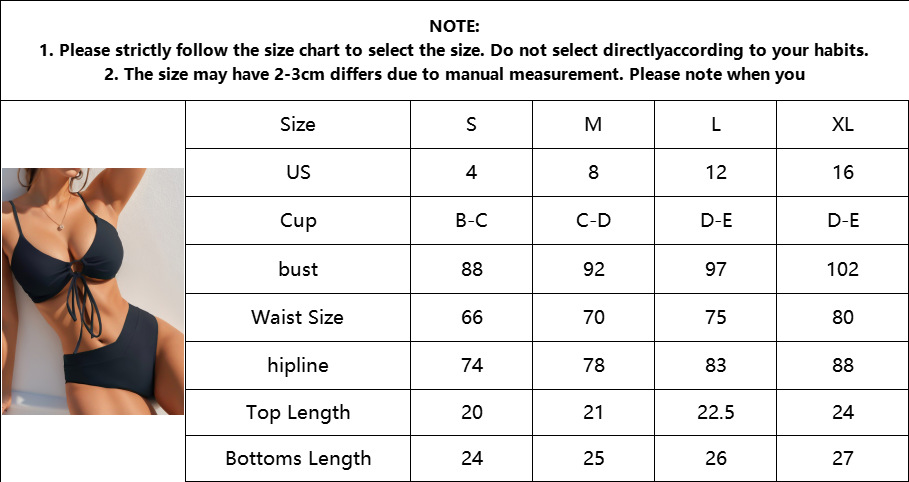 NOTE:
1. Please strictly follow the size chart to select the size. Do not select directlyaccording to your habits.
2. The size may have 2-3cm differs due to manual measurement. Please note when you

| Size | S | M | L | XL |
|---|---|---|---|---|
| US | 4 | 8 | 12 | 16 |
| Cup | B-C | C-D | D-E | D-E |
| bust | 88 | 92 | 97 | 102 |
| Waist Size | 66 | 70 | 75 | 80 |
| hipline | 74 | 78 | 83 | 88 |
| Top Length | 20 | 21 | 22.5 | 24 |
| Bottoms Length | 24 | 25 | 26 | 27 |